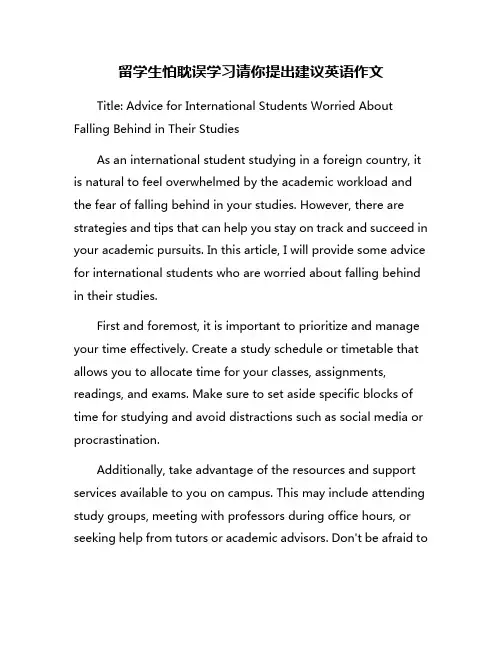 留学生怕耽误学习请你提出建议英语作文

Title: Advice for International Students Worried About Falling Behind in Their Studies

As an international student studying in a foreign country, it is natural to feel overwhelmed by the academic workload and the fear of falling behind in your studies. However, there are strategies and tips that can help you stay on track and succeed in your academic pursuits. In this article, I will provide some advice for international students who are worried about falling behind in their studies.

First and foremost, it is important to prioritize and manage your time effectively. Create a study schedule or timetable that allows you to allocate time for your classes, assignments, readings, and exams. Make sure to set aside specific blocks of time for studying and avoid distractions such as social media or procrastination.

Additionally, take advantage of the resources and support services available to you on campus. This may include attending study groups, meeting with professors during office hours, or seeking help from tutors or academic advisors. Don't be afraid to